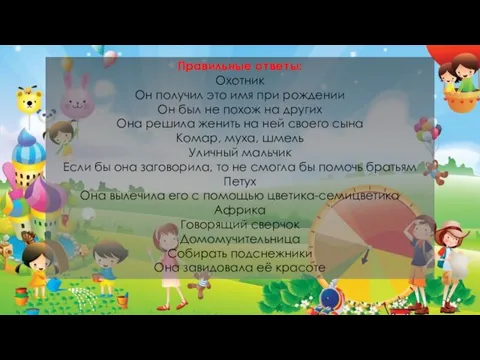 Правильные ответы:
Охотник
Он получил это имя при рождении
Он был не похож на других
Она решила женить на ней своего сына
Комар, муха, шмель
Уличный мальчик
Если бы она заговорила, то не смогла бы помочь братьям
Петух
Она вылечила его с помощью цветика-семицветика
Африка
Говорящий сверчок
Домомучительница
Собирать подснежники
Она завидовала её красоте